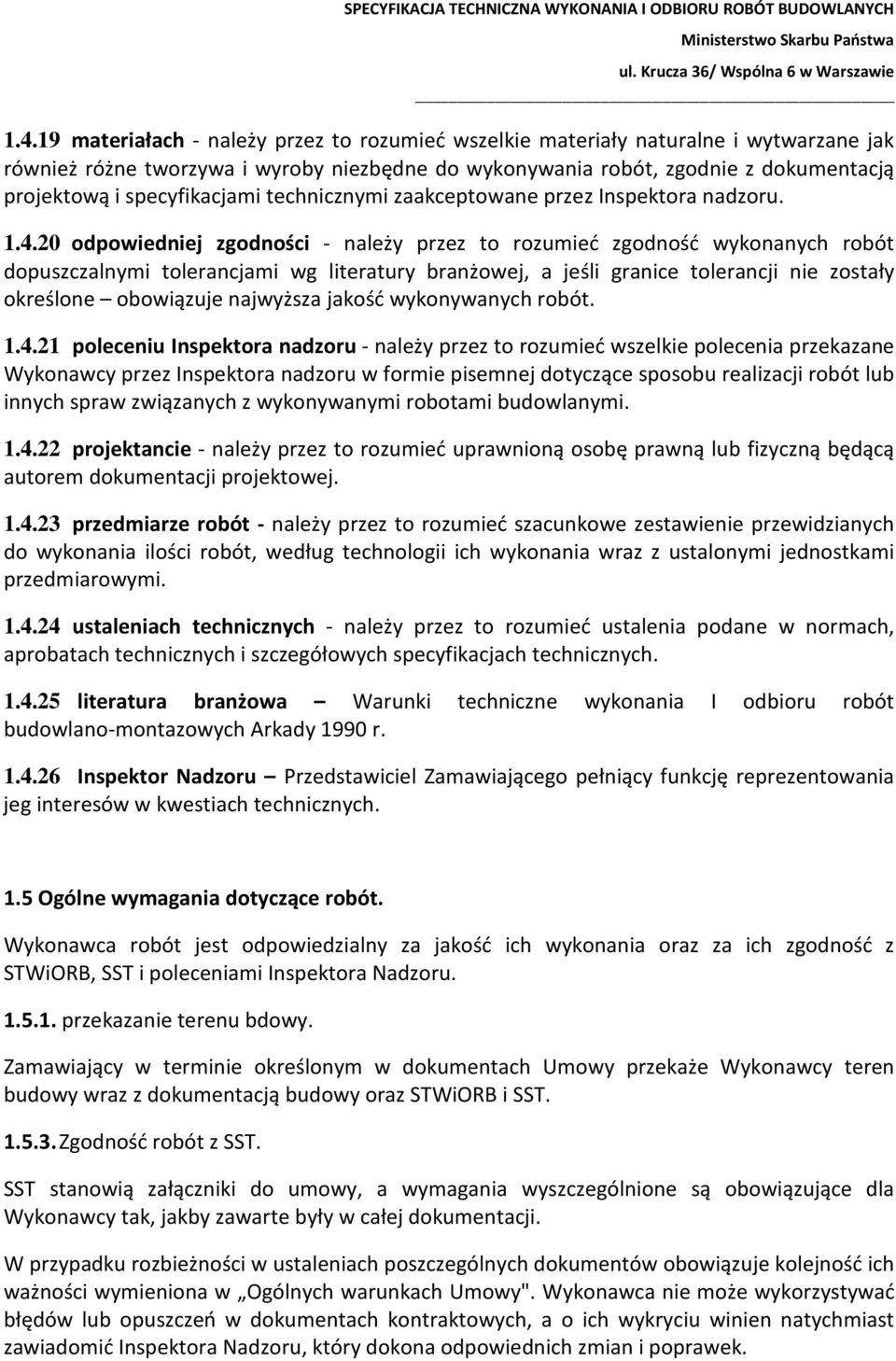 SPECYFIKACJA TECHNICZNA WYKONANIA I ODBIORU ROBÓT BUDOWLANYCH
Ministerstwo Skarbu Państwa
ul. Krucza 36/ Wspólna 6 w Warszawie

1.4.19 materiałach - należy przez to rozumieć wszelkie materiały naturalne i wytwarzane jak również różne tworzywa i wyroby niezbędne do wykonywania robót, zgodnie z dokumentacją projektową i specyfikacjami technicznymi zaakceptowane przez Inspektora nadzoru.

1.4.20 odpowiedniej zgodności - należy przez to rozumieć zgodność wykonanych robót dopuszczalnymi tolerancjami wg literatury branżowej, a jeśli granice tolerancji nie zostały określone – obowiązuje najwyższa jakość wykonywanych robót.

1.4.21 poleceniu Inspektora nadzoru - należy przez to rozumieć wszelkie polecenia przekazane Wykonawcy przez Inspektora nadzoru w formie pisemnej dotyczące sposobu realizacji robót lub innych spraw związanych z wykonywanymi robotami budowlanymi.

1.4.22 projektancie - należy przez to rozumieć uprawnioną osobę prawną lub fizyczną będącą autorem dokumentacji projektowej.

1.4.23 przedmiarze robót - należy przez to rozumieć szacunkowe zestawienie przewidzianych do wykonania ilości robót, według technologii ich wykonania wraz z ustalonymi jednostkami przedmiarowymi.

1.4.24 ustaleniach technicznych - należy przez to rozumieć ustalenia podane w normach, aprobatach technicznych i szczegółowych specyfikacjach technicznych.

1.4.25 literatura branżowa – Warunki techniczne wykonania I odbioru robót budowlano-montazowych Arkady 1990 r.

1.4.26 Inspektor Nadzoru – Przedstawiciel Zamawiającego pełniący funkcję reprezentowania jeg interesów w kwestiach technicznych.

1.5 Ogólne wymagania dotyczące robót.

Wykonawca robót jest odpowiedzialny za jakość ich wykonania oraz za ich zgodność z STWiORB, SST i poleceniami Inspektora Nadzoru.

1.5.1. przekazanie terenu bdowy.

Zamawiający w terminie określonym w dokumentach Umowy przekaże Wykonawcy teren budowy wraz z dokumentacją budowy oraz STWiORB i SST.

1.5.3. Zgodność robót z SST.

SST stanowią załączniki do umowy, a wymagania wyszczególnione są obowiązujące dla Wykonawcy tak, jakby zawarte były w całej dokumentacji.

W przypadku rozbieżności w ustaleniach poszczególnych dokumentów obowiązuje kolejność ich ważności wymieniona w „Ogólnych warunkach Umowy". Wykonawca nie może wykorzystywać błędów lub opuszczeń w dokumentach kontraktowych, a o ich wykryciu winien natychmiast zawiadomić Inspektora Nadzoru, który dokona odpowiednich zmian i poprawek.